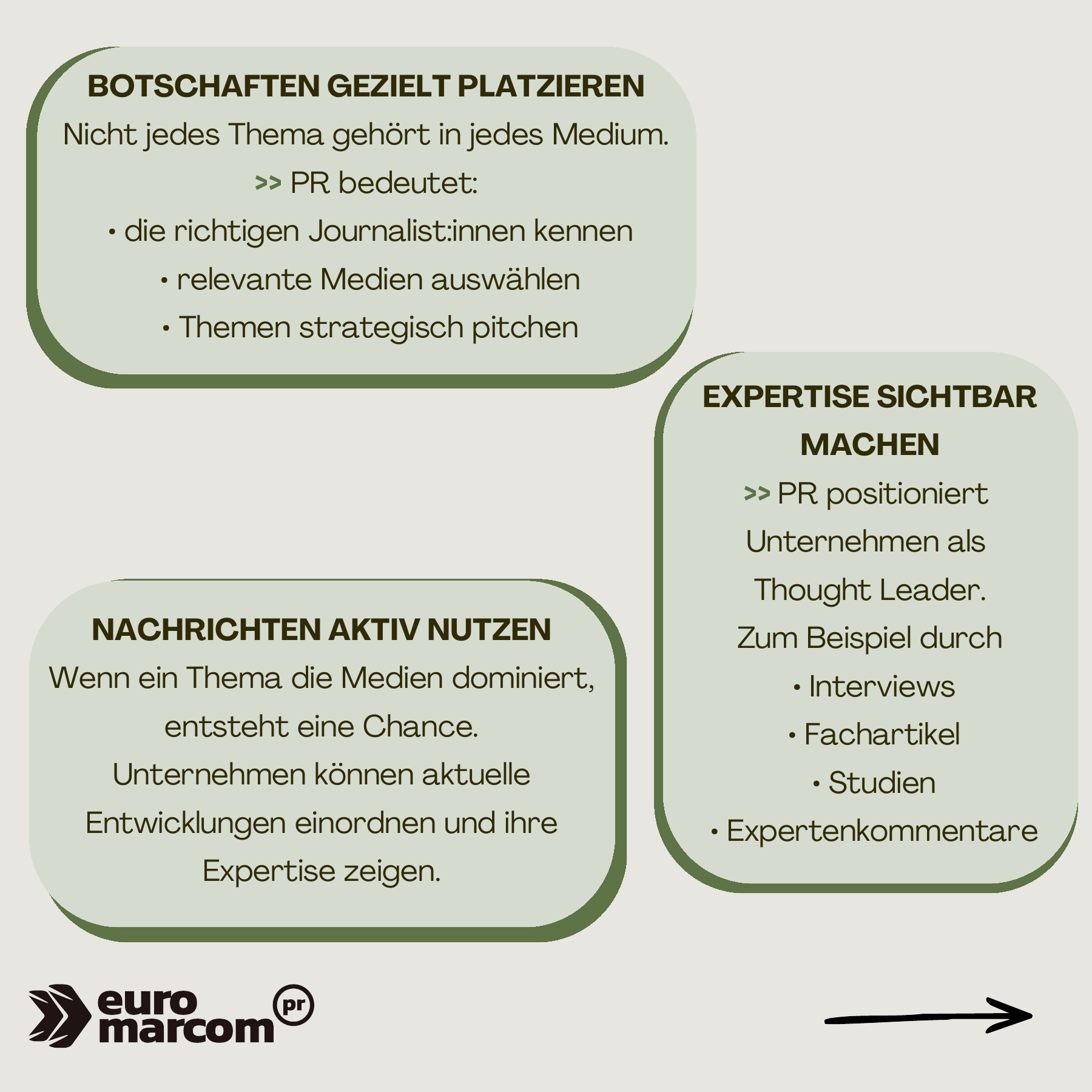 BOTSCHAFTEN GEZIELT PLATZIEREN

Nicht jedes Thema gehört in jedes Medium.

>> PR bedeutet:

• die richtigen Journalist:innen kennen

• relevante Medien auswählen

• Themen strategisch pitchen

EXPERTISE SICHTBAR MACHEN

>> PR positioniert Unternehmen als Thought Leader.

Zum Beispiel durch

• Interviews

• Fachartikel

• Studien

• Expertenkommentare

NACHRICHTEN AKTIV NUTZEN

Wenn ein Thema die Medien dominiert, entsteht eine Chance.

Unternehmen können aktuelle Entwicklungen einordnen und ihre Expertise zeigen.

euro marcom pr